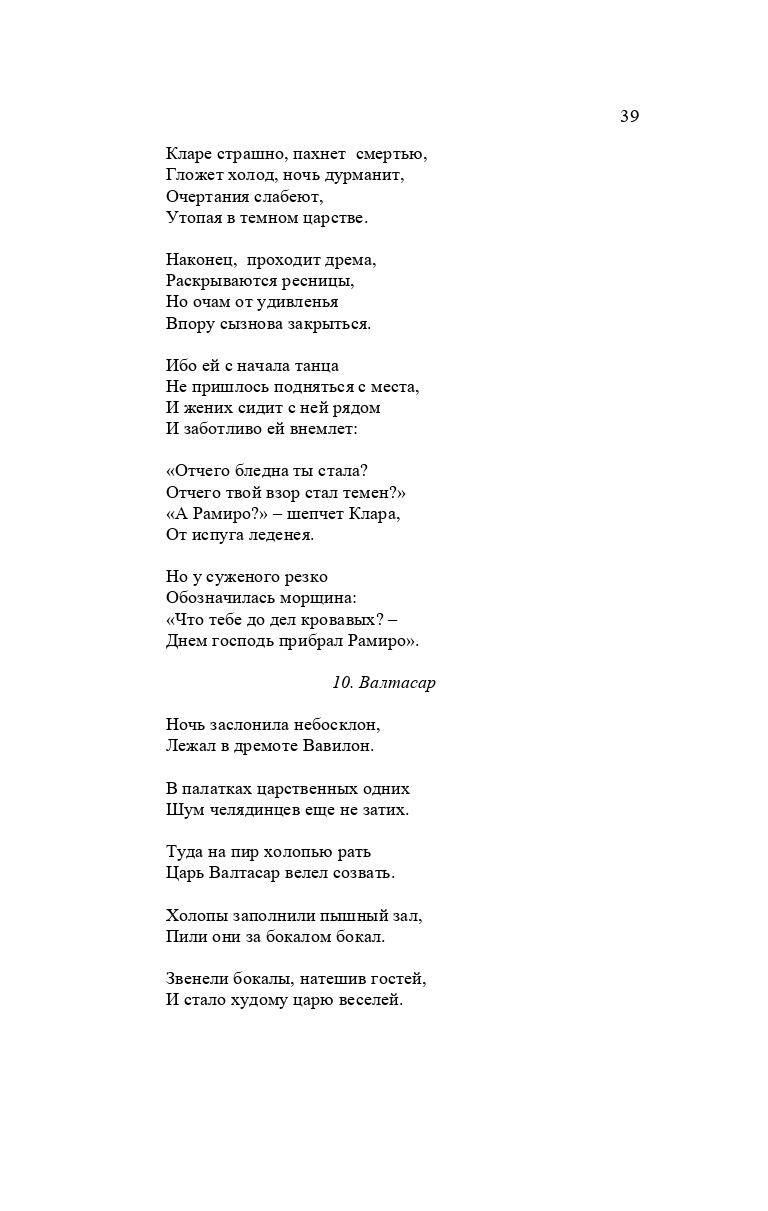 39

Кларе страшно, пахнет смертью,
Гложет холод, ночь дурманит,
Очертания слабеют,
Утопая в темном царстве.

Наконец, проходит дрема,
Раскрываются ресницы,
Но очам от удивленья
Впору сызнова закрыться.

Ибо ей с начала танца
Не пришлось подняться с места,
И жених сидит с ней рядом
И заботливо ей внемлет:

«Отчего бледна ты стала?
Отчего твой взор стал темен?»
«А Рамиро?» – шепчет Клара,
От испуга леденея.

Но у суженого резко
Обозначилась морщина:
«Что тебе до дел кровавых? –
Днем господь прибрал Рамиро».

10. Валтасар

Ночь заслонила небосклон,
Лежал в дремоте Вавилон.

В палатках царственных одних
Шум челядинцев еще не затих.

Туда на пир холопью рать
Царь Валтасар велел созвать.

Холопы заполнили пышный зал,
Пили они за бокалом бокал.

Звенели бокалы, натешив гостей,
И стало худому царю веселей.